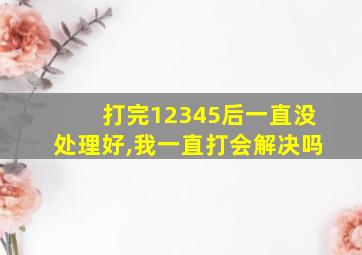 打完12345后一直没处理好,我一直打会解决吗